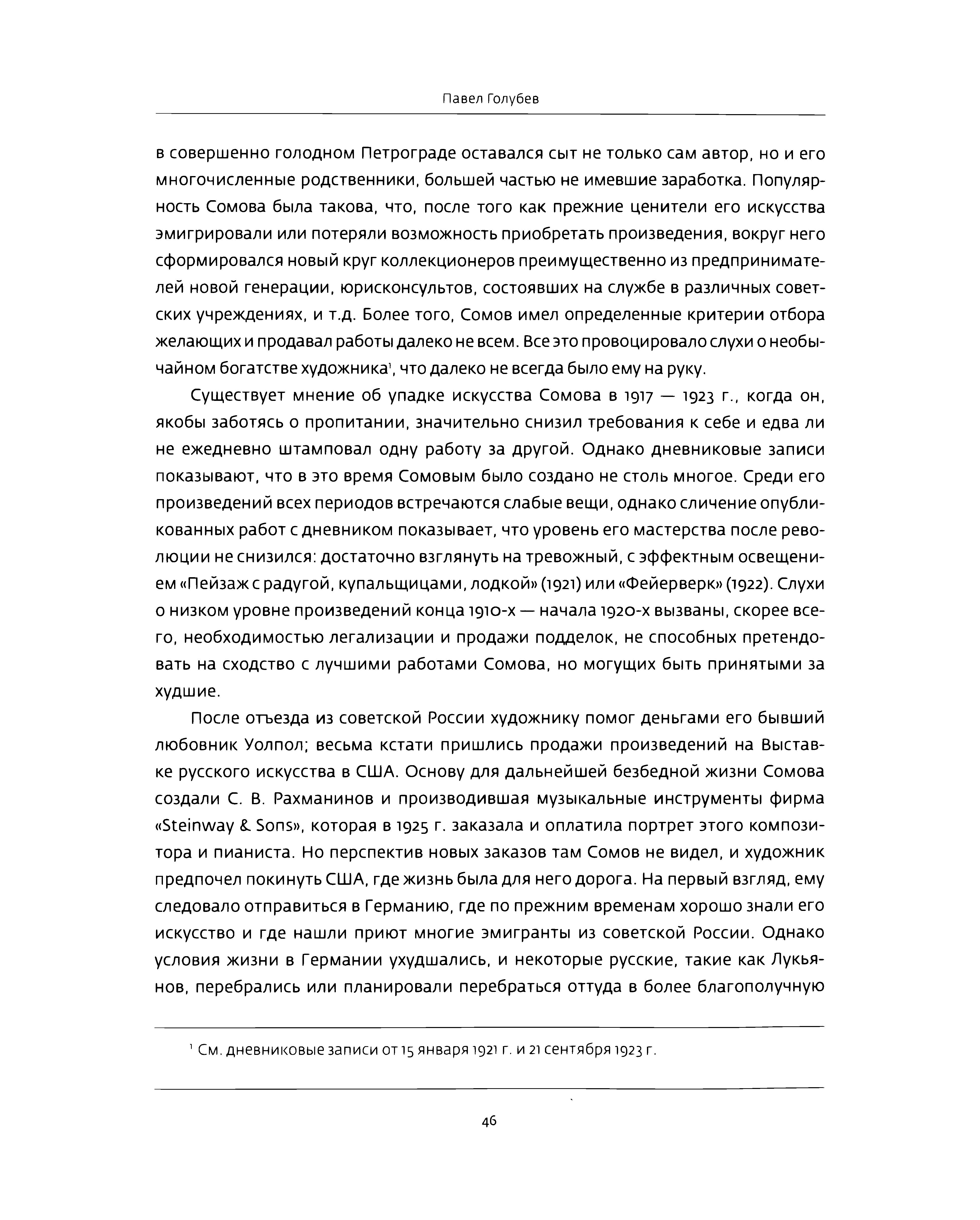 Павел Голубев

в совершенно голодном Петрограде оставался сыт не только сам автор, но и его многочисленные родственники, большей частью не имевшие заработка. Популярность Сомова была такова, что, после того как прежние ценители его искусства эмигрировали или потеряли возможность приобретать произведения, вокруг него сформировался новый круг коллекционеров преимущественно из предпринимателей новой генерации, юрисконсультов, состоявших на службе в различных советских учреждениях, и т.д. Более того, Сомов имел определенные критерии отбора желающих и продавал работы далеко не всем. Все это провоцировало слухи о необычайном богатстве художника$^1$, что далеко не всегда было ему на руку.

Существует мнение об упадке искусства Сомова в 1917 — 1923 г., когда он, якобы заботясь о пропитании, значительно снизил требования к себе и едва ли не ежедневно штамповал одну работу за другой. Однако дневниковые записи показывают, что в это время Сомовым было создано не столь многое. Среди его произведений всех периодов встречаются слабые вещи, однако сличение опубликованных работ с дневником показывает, что уровень его мастерства после революции не снизился: достаточно взглянуть на тревожный, с эффектным освещением «Пейзаж с радугой, купальщицами, лодкой» (1921) или «Фейерверк» (1922). Слухи о низком уровне произведений конца 1910-х — начала 1920-х вызваны, скорее всего, необходимостью легализации и продажи подделок, не способных претендовать на сходство с лучшими работами Сомова, но могущих быть принятыми за худшие.

После отъезда из советской России художнику помог деньгами его бывший любовник Уолпол; весьма кстати пришлись продажи произведений на Выставке русского искусства в США. Основу для дальнейшей безбедной жизни Сомова создали С. В. Рахманинов и производившая музыкальные инструменты фирма «Steinway & Sons», которая в 1925 г. заказала и оплатила портрет этого композитора и пианиста. Но перспектив новых заказов там Сомов не видел, и художник предпочел покинуть США, где жизнь была для него дорога. На первый взгляд, ему следовало отправиться в Германию, где по прежним временам хорошо знали его искусство и где нашли приют многие эмигранты из советской России. Однако условия жизни в Германии ухудшались, и некоторые русские, такие как Лукьянов, перебрались или планировали перебраться оттуда в более благополучную

$^1$ См. дневниковые записи от 15 января 1921 г. и 21 сентября 1923 г.

46